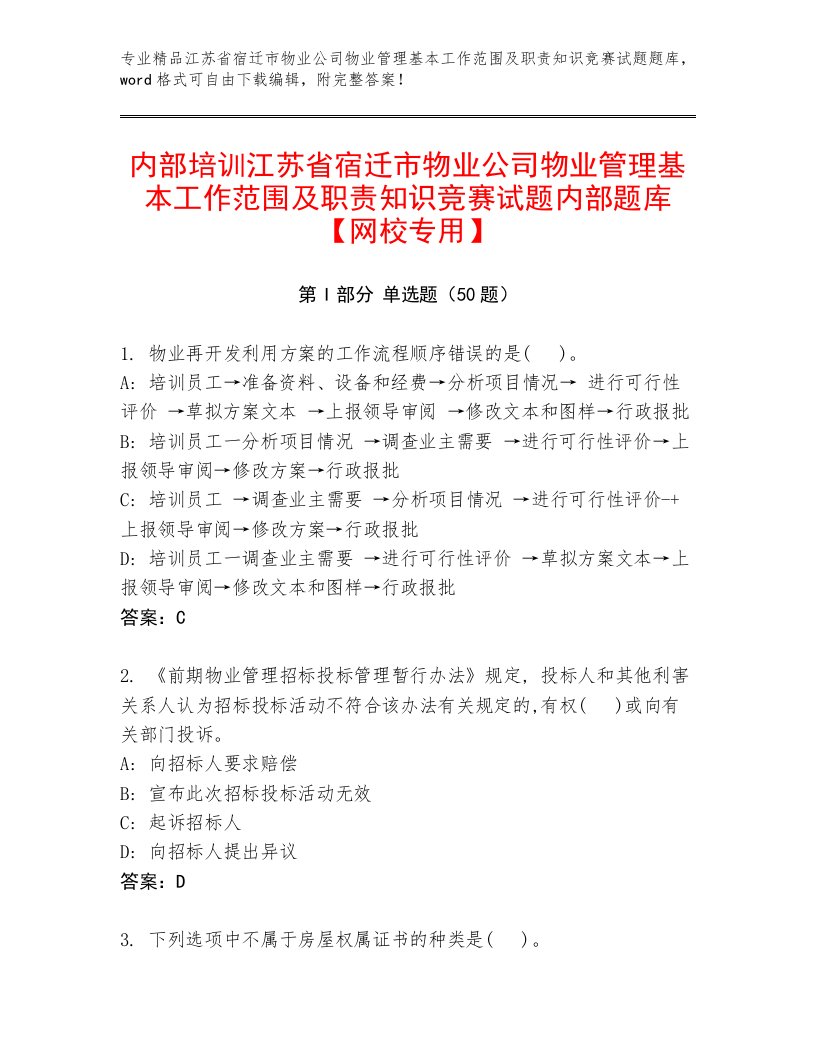 专业精品江苏省宿迁市物业公司物业管理基本工作范围及职责知识竞赛试题题库，word格式可自由下载编辑，附完整答案！

内部培训江苏省宿迁市物业公司物业管理基本工作范围及职责知识竞赛试题内部题库【网校专用】

第Ⅰ部分 单选题（50题）

1. 物业再开发利用方案的工作流程顺序错误的是(　)。
A: 培训员工→准备资料、设备和经费→分析项目情况→ 进行可行性评价 →草拟方案文本 →上报领导审阅 →修改文本和图样→行政报批
B: 培训员工一分析项目情况 →调查业主需要 →进行可行性评价→上报领导审阅→修改方案→行政报批
C: 培训员工 →调查业主需要 →分析项目情况 →进行可行性评价-+上报领导审阅→修改方案→行政报批
D: 培训员工一调查业主需要 →进行可行性评价 →草拟方案文本→上报领导审阅→修改文本和图样→行政报批
答案：C

2. 《前期物业管理招标投标管理暂行办法》规定，投标人和其他利害关系人认为招标投标活动不符合该办法有关规定的,有权(　)或向有关部门投诉。
A: 向招标人要求赔偿
B: 宣布此次招标投标活动无效
C: 起诉招标人
D: 向招标人提出异议
答案：D

3. 下列选项中不属于房屋权属证书的种类是(　)。